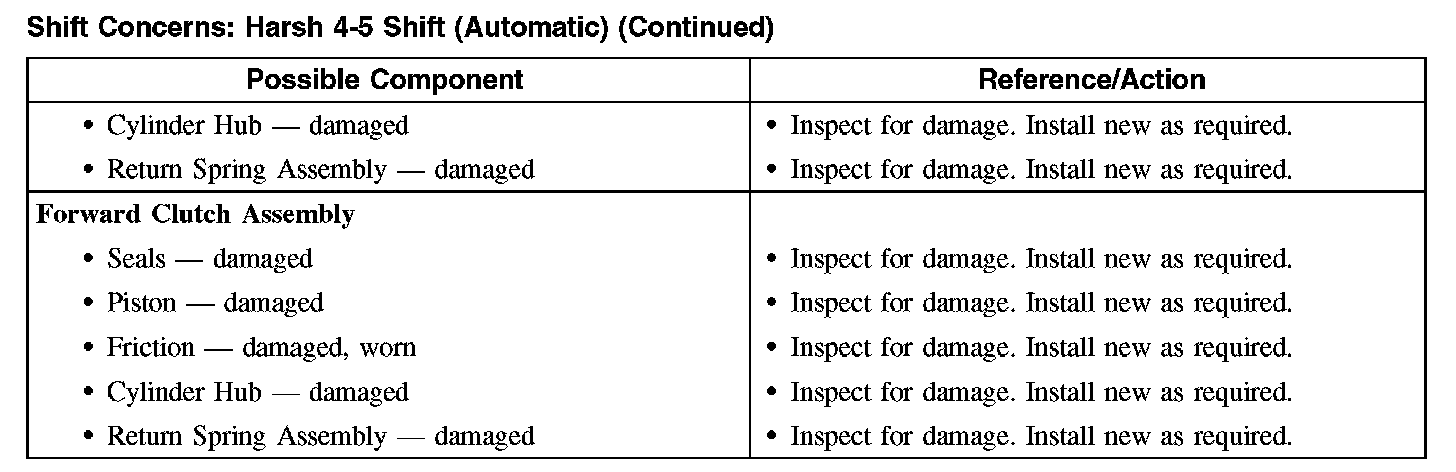 Shift Concerns: Harsh 4-5 Shift (Automatic) (Continued)

| Possible Component | Reference/Action |
|---|---|
| • Cylinder Hub — damaged | • Inspect for damage. Install new as required. |
| • Return Spring Assembly — damaged | • Inspect for damage. Install new as required. |
| Forward Clutch Assembly | |
| • Seals — damaged | • Inspect for damage. Install new as required. |
| • Piston — damaged | • Inspect for damage. Install new as required. |
| • Friction — damaged, worn | • Inspect for damage. Install new as required. |
| • Cylinder Hub — damaged | • Inspect for damage. Install new as required. |
| • Return Spring Assembly — damaged | • Inspect for damage. Install new as required. |